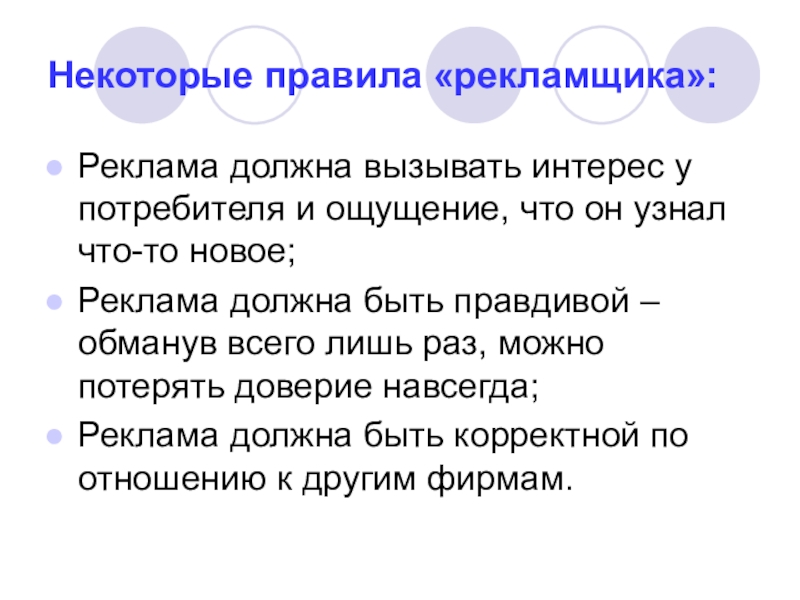 Некоторые правила «рекламщика»:

• Реклама должна вызывать интерес у потребителя и ощущение, что он узнал что-то новое;
• Реклама должна быть правдивой – обманув всего лишь раз, можно потерять доверие навсегда;
• Реклама должна быть корректной по отношению к другим фирмам.